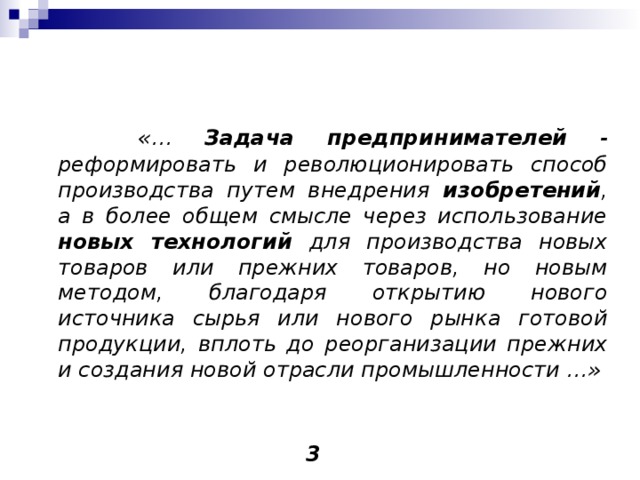 «… Задача предпринимателей - реформировать и революционировать способ производства путем внедрения изобретений, а в более общем смысле через использование новых технологий для производства новых товаров или прежних товаров, но новым методом, благодаря открытию нового источника сырья или нового рынка готовой продукции, вплоть до реорганизации прежних и создания новой отрасли промышленности …»

3